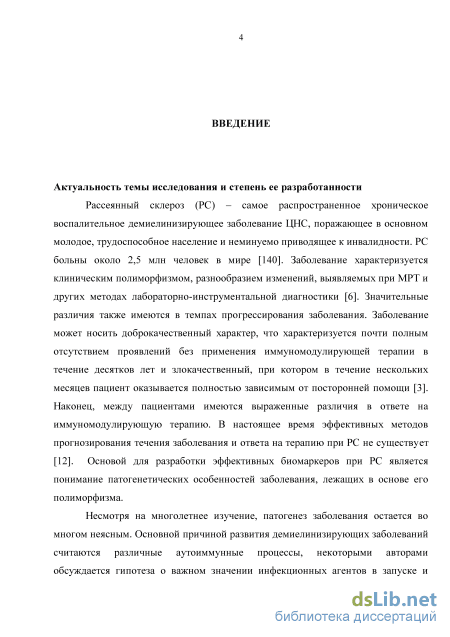 4

ВВЕДЕНИЕ

Актуальность темы исследования и степень ее разработанности

Рассеянный склероз (РС) – самое распространенное хроническое воспалительное демиелинизирующее заболевание ЦНС, поражающее в основном молодое, трудоспособное население и неминуемо приводящее к инвалидности. РС больны около 2,5 млн человек в мире [140]. Заболевание характеризуется клиническим полиморфизмом, разнообразием изменений, выявляемых при МРТ и других методах лабораторно-инструментальной диагностики [6]. Значительные различия также имеются в темпах прогрессирования заболевания. Заболевание может носить доброкачественный характер, что характеризуется почти полным отсутствием проявлений без применения иммуномодулирующей терапии в течение десятков лет и злокачественный, при котором в течение нескольких месяцев пациент оказывается полностью зависимым от посторонней помощи [3]. Наконец, между пациентами имеются выраженные различия в ответе на иммуномодулирующую терапию. В настоящее время эффективных методов прогнозирования течения заболевания и ответа на терапию при РС не существует [12]. Основой для разработки эффективных биомаркеров при РС является понимание патогенетических особенностей заболевания, лежащих в основе его полиморфизма.

Несмотря на многолетнее изучение, патогенез заболевания остается во многом неясным. Основной причиной развития демиелинизирующих заболеваний считаются различные аутоиммунные процессы, некоторыми авторами обсуждается гипотеза о важном значении инфекционных агентов в запуске и

dsLib.net
библиотека диссертаций